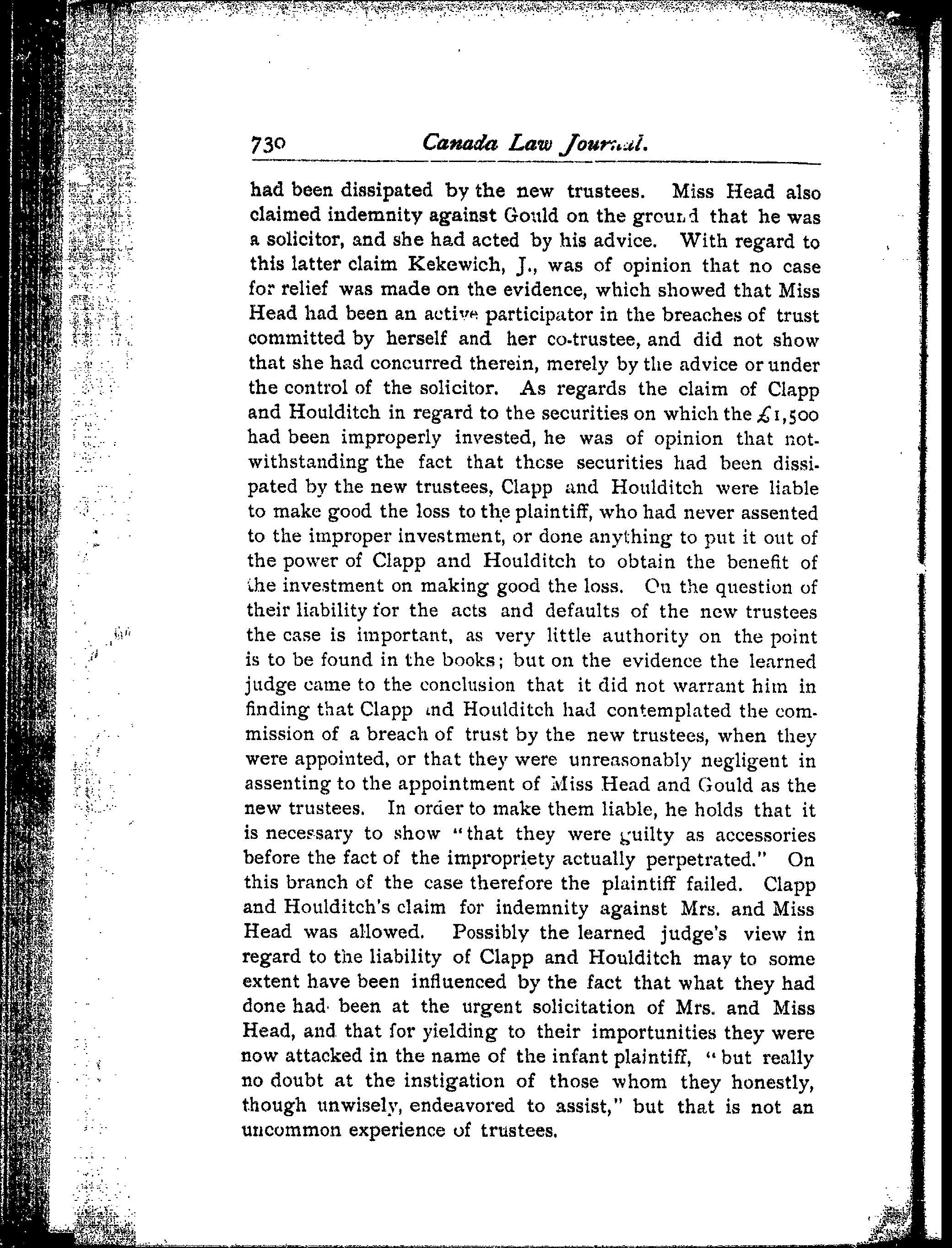 730 Canada Law Journal.

had been dissipated by the new trustees. Miss Head also claimed indemnity against Gould on the ground that he was a solicitor, and she had acted by his advice. With regard to this latter claim Kekewich, J., was of opinion that no case for relief was made on the evidence, which showed that Miss Head had been an active participator in the breaches of trust committed by herself and her co-trustee, and did not show that she had concurred therein, merely by the advice or under the control of the solicitor. As regards the claim of Clapp and Houlditch in regard to the securities on which the £1,500 had been improperly invested, he was of opinion that notwithstanding the fact that those securities had been dissipated by the new trustees, Clapp and Houlditch were liable to make good the loss to the plaintiff, who had never assented to the improper investment, or done anything to put it out of the power of Clapp and Houlditch to obtain the benefit of the investment on making good the loss. On the question of their liability for the acts and defaults of the new trustees the case is important, as very little authority on the point is to be found in the books; but on the evidence the learned judge came to the conclusion that it did not warrant him in finding that Clapp and Houlditch had contemplated the commission of a breach of trust by the new trustees, when they were appointed, or that they were unreasonably negligent in assenting to the appointment of Miss Head and Gould as the new trustees. In order to make them liable, he holds that it is necessary to show "that they were guilty as accessories before the fact of the impropriety actually perpetrated." On this branch of the case therefore the plaintiff failed. Clapp and Houlditch's claim for indemnity against Mrs. and Miss Head was allowed. Possibly the learned judge's view in regard to the liability of Clapp and Houlditch may to some extent have been influenced by the fact that what they had done had been at the urgent solicitation of Mrs. and Miss Head, and that for yielding to their importunities they were now attacked in the name of the infant plaintiff, "but really no doubt at the instigation of those whom they honestly, though unwisely, endeavored to assist," but that is not an uncommon experience of trustees.